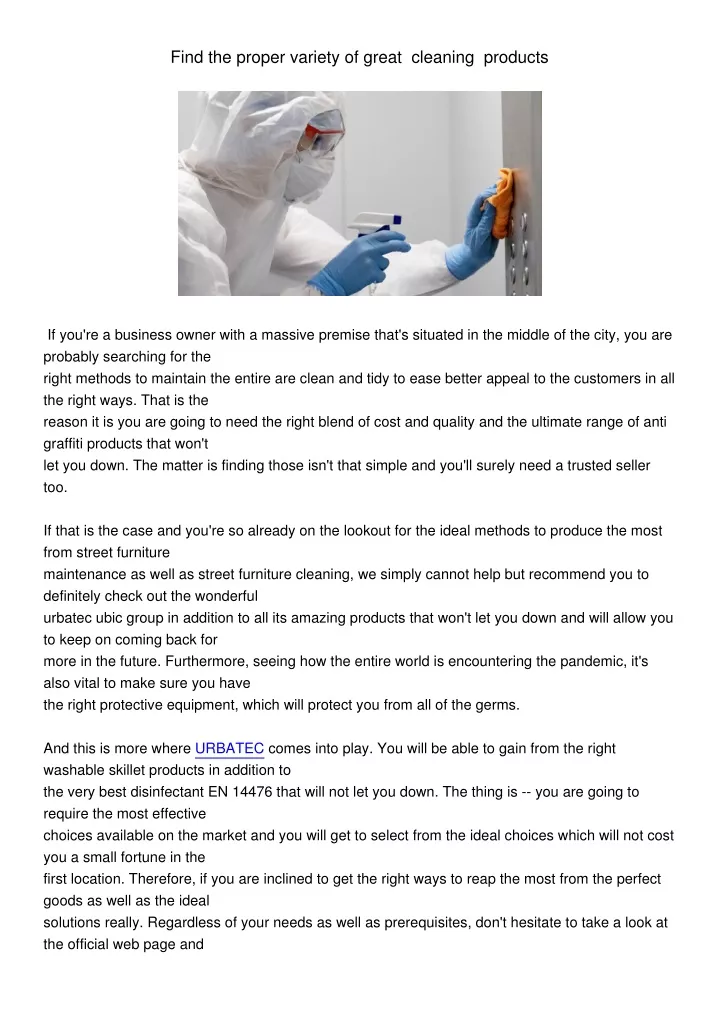 Find the proper variety of great cleaning products

If you're a business owner with a massive premise that's situated in the middle of the city, you are probably searching for the right methods to maintain the entire are clean and tidy to ease better appeal to the customers in all the right ways. That is the reason it is you are going to need the right blend of cost and quality and the ultimate range of anti graffiti products that won't let you down. The matter is finding those isn't that simple and you'll surely need a trusted seller too.

If that is the case and you're so already on the lookout for the ideal methods to produce the most from street furniture maintenance as well as street furniture cleaning, we simply cannot help but recommend you to definitely check out the wonderful urbatec ubic group in addition to all its amazing products that won't let you down and will allow you to keep on coming back for more in the future. Furthermore, seeing how the entire world is encountering the pandemic, it's also vital to make sure you have the right protective equipment, which will protect you from all of the germs.

And this is more where URBATEC comes into play. You will be able to gain from the right washable skillet products in addition to the very best disinfectant EN 14476 that will not let you down. The thing is -- you are going to require the most effective choices available on the market and you will get to select from the ideal choices which will not cost you a small fortune in the first location. Therefore, if you are inclined to get the right ways to reap the most from the perfect goods as well as the ideal solutions really. Regardless of your needs as well as prerequisites, don't hesitate to take a look at the official web page and